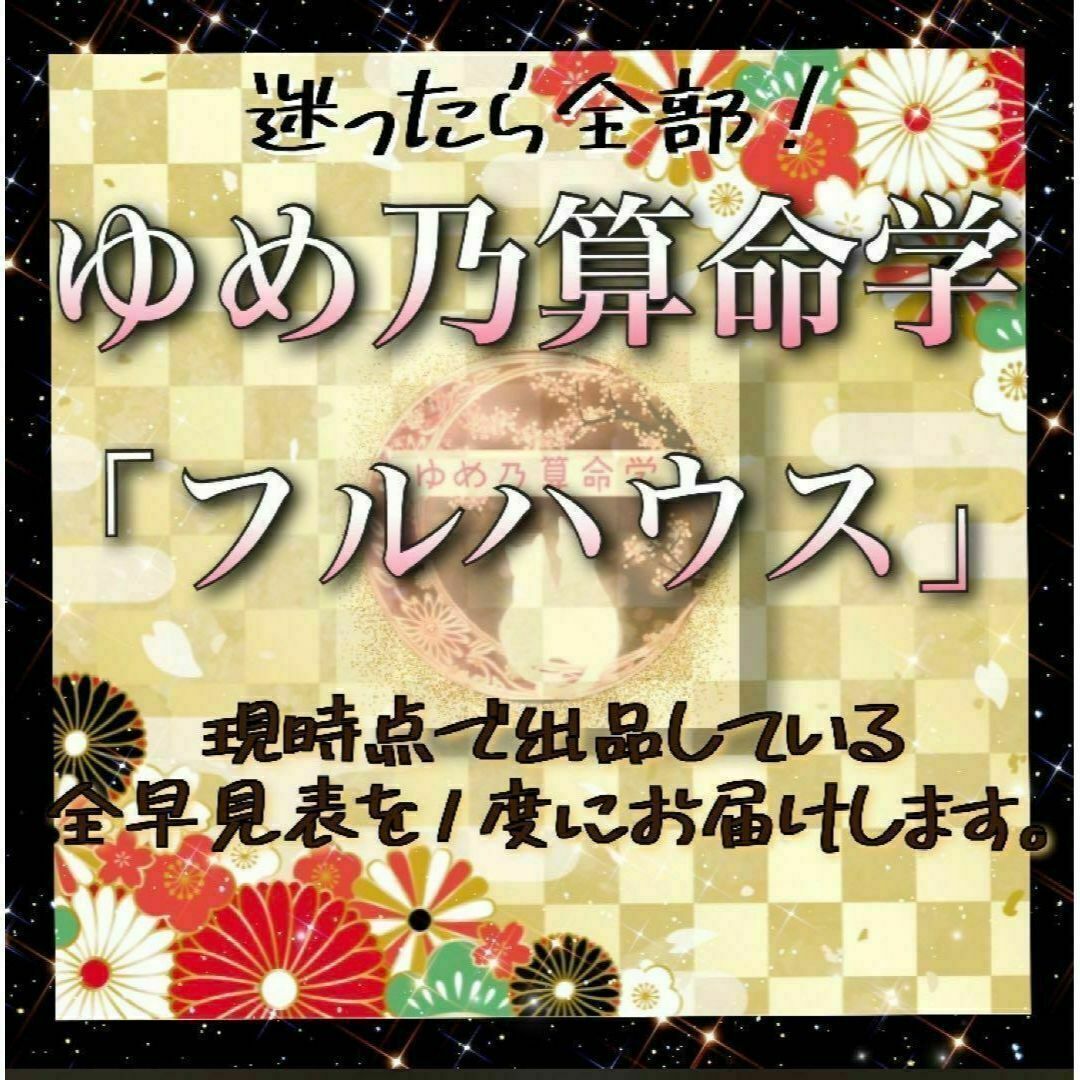 迷ったら全部！

ゆめ乃算命学

ゆめ乃算命学

「フルハウス」

現時点で出品している
全早見表を1度にお届けします。